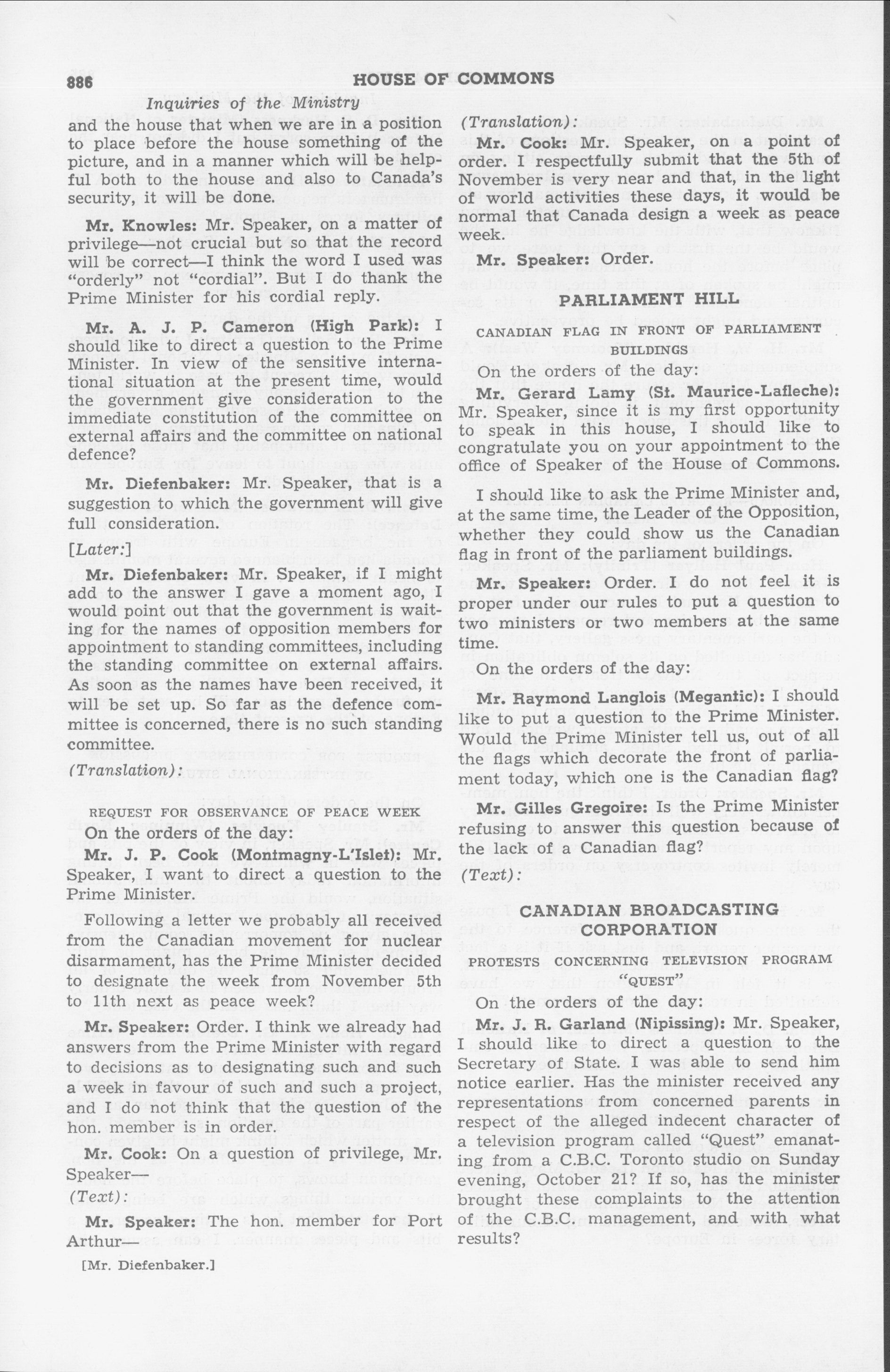 886

HOUSE OF COMMONS

Inquiries of the Ministry

and the house that when we are in a position to place before the house something of the picture, and in a manner which will be helpful both to the house and also to Canada's security, it will be done.

Mr. Knowles: Mr. Speaker, on a matter of privilege—not crucial but so that the record will be correct—I think the word I used was "orderly" not "cordial". But I do thank the Prime Minister for his cordial reply.

Mr. A. J. P. Cameron (High Park): I should like to direct a question to the Prime Minister. In view of the sensitive international situation at the present time, would the government give consideration to the immediate constitution of the committee on external affairs and the committee on national defence?

Mr. Diefenbaker: Mr. Speaker, that is a suggestion to which the government will give full consideration.

[Later:]

Mr. Diefenbaker: Mr. Speaker, if I might add to the answer I gave a moment ago, I would point out that the government is waiting for the names of opposition members for appointment to standing committees, including the standing committee on external affairs. As soon as the names have been received, it will be set up. So far as the defence committee is concerned, there is no such standing committee.

(Translation):

REQUEST FOR OBSERVANCE OF PEACE WEEK

On the orders of the day:

Mr. J. P. Cook (Montmagny-L'Islet): Mr. Speaker, I want to direct a question to the Prime Minister.

Following a letter we probably all received from the Canadian movement for nuclear disarmament, has the Prime Minister decided to designate the week from November 5th to 11th next as peace week?

Mr. Speaker: Order. I think we already had answers from the Prime Minister with regard to decisions as to designating such and such a week in favour of such and such a project, and I do not think that the question of the hon. member is in order.

Mr. Cook: On a question of privilege, Mr. Speaker—

(Text):

Mr. Speaker: The hon. member for Port Arthur—

[Mr. Diefenbaker.]

(Translation):

Mr. Cook: Mr. Speaker, on a point of order. I respectfully submit that the 5th of November is very near and that, in the light of world activities these days, it would be normal that Canada design a week as peace week.

Mr. Speaker: Order.

PARLIAMENT HILL

CANADIAN FLAG IN FRONT OF PARLIAMENT BUILDINGS

On the orders of the day:

Mr. Gerard Lamy (St. Maurice-Lafleche): Mr. Speaker, since it is my first opportunity to speak in this house, I should like to congratulate you on your appointment to the office of Speaker of the House of Commons.

I should like to ask the Prime Minister and, at the same time, the Leader of the Opposition, whether they could show us the Canadian flag in front of the parliament buildings.

Mr. Speaker: Order. I do not feel it is proper under our rules to put a question to two ministers or two members at the same time.

On the orders of the day:

Mr. Raymond Langlois (Megantic): I should like to put a question to the Prime Minister. Would the Prime Minister tell us, out of all the flags which decorate the front of parliament today, which one is the Canadian flag?

Mr. Gilles Gregoire: Is the Prime Minister refusing to answer this question because of the lack of a Canadian flag?

(Text):

CANADIAN BROADCASTING CORPORATION

PROTESTS CONCERNING TELEVISION PROGRAM "QUEST"

On the orders of the day:

Mr. J. R. Garland (Nipissing): Mr. Speaker, I should like to direct a question to the Secretary of State. I was able to send him notice earlier. Has the minister received any representations from concerned parents in respect of the alleged indecent character of a television program called "Quest" emanating from a C.B.C. Toronto studio on Sunday evening, October 21? If so, has the minister brought these complaints to the attention of the C.B.C. management, and with what results?